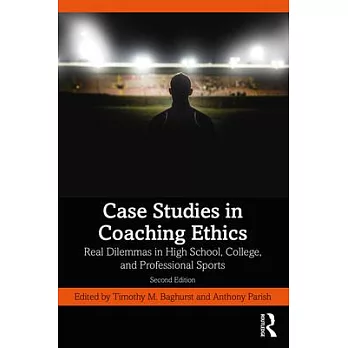 Case Studies in Coaching Ethics

Real Dilemmas in High School, College, and Professional Sports

Second Edition

Edited by Timothy M. Baghurst and Anthony Parish

ROUTLEDGE